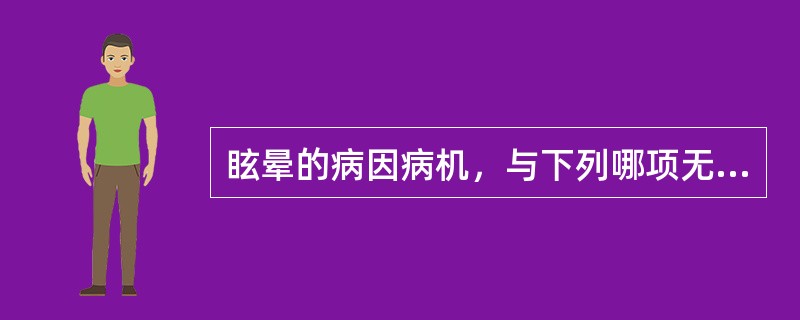 眩晕的病因病机，与下列哪项无...